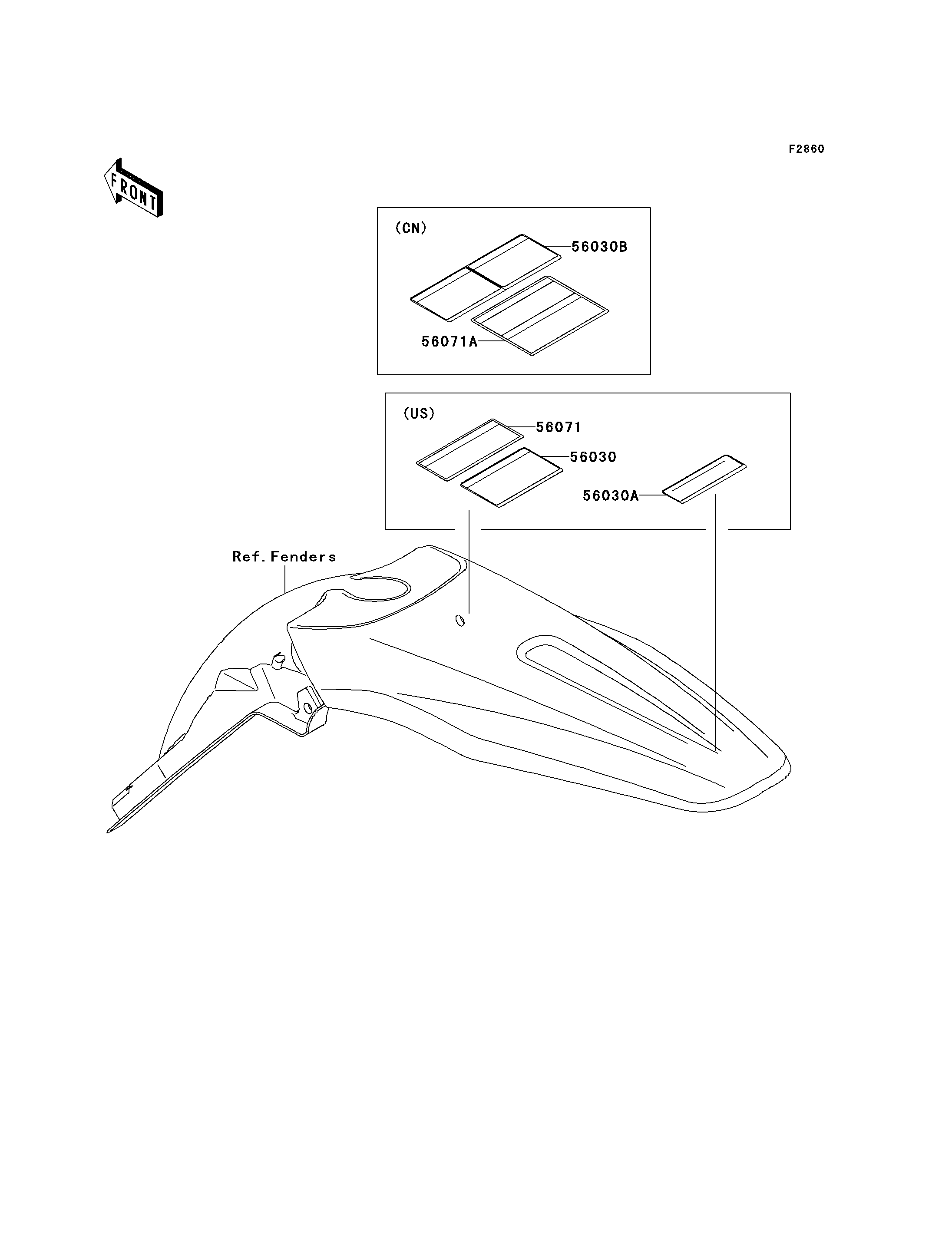 F2860

FRONT

(CN)
56030B
56071A

(US)
56071
56030
56030A

Ref. Fenders